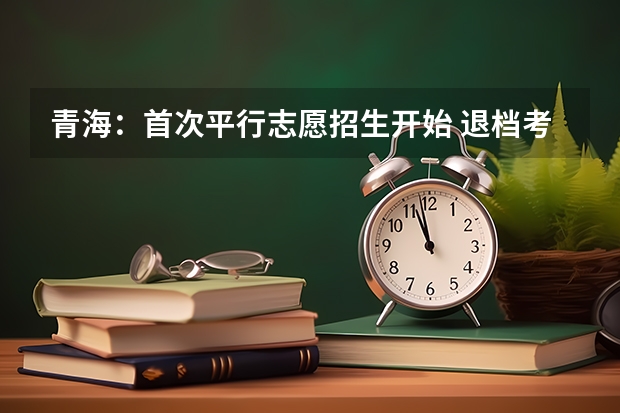 青海：首次平行志愿招生开始 退档考

12
1
2
3
4
5
6
7
8
9
10
11